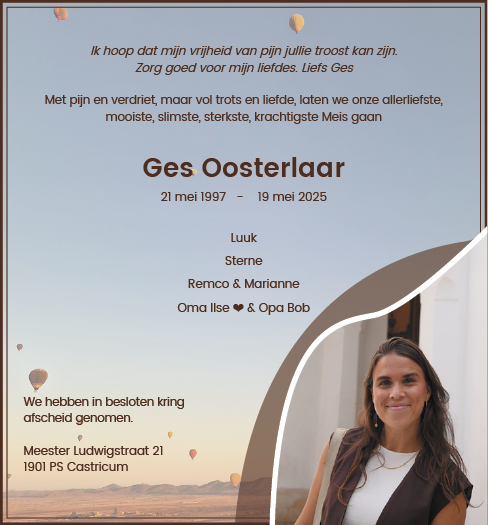 Ik hoop dat mijn vrijheid van pijn jullie troost kan zijn.
Zorg goed voor mijn liefdes. Liefs Ges

Met pijn en verdriet, maar vol trots en liefde, laten we onze allerliefste, mooiste, slimste, sterkste, krachtigste Meis gaan

Ges Oosterlaar

21 mei 1997 - 19 mei 2025

Luuk

Sterne

Remco & Marianne

Oma Ilse ❤ & Opa Bob

We hebben in besloten kring afscheid genomen.

Meester Ludwigstraat 21
1901 PS Castricum